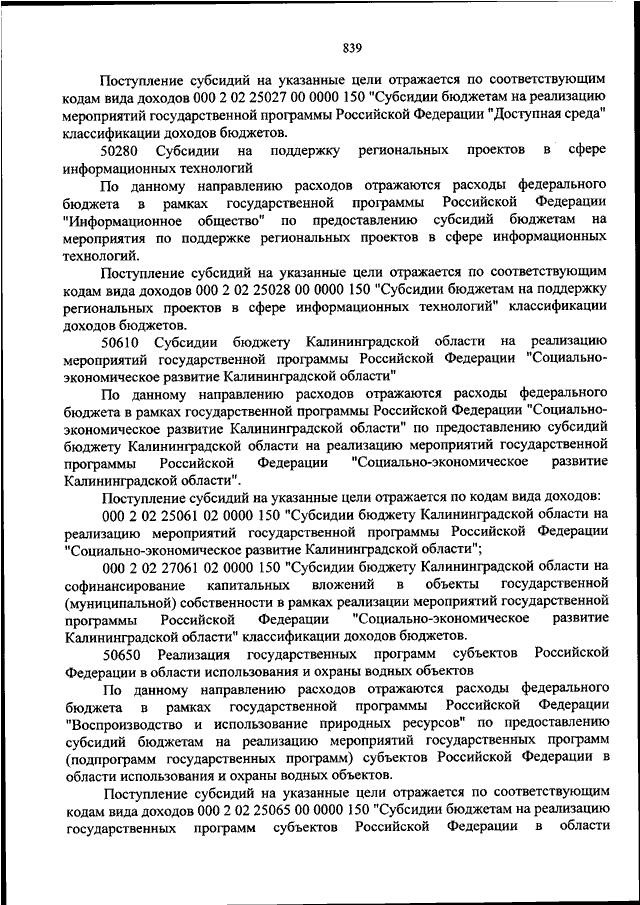 839

Поступление субсидий на указанные цели отражается по соответствующим кодам вида доходов 000 2 02 25027 00 0000 150 "Субсидии бюджетам на реализацию мероприятий государственной программы Российской Федерации "Доступная среда" классификации доходов бюджетов.

50280 Субсидии на поддержку региональных проектов в сфере информационных технологий

По данному направлению расходов отражаются расходы федерального бюджета в рамках государственной программы Российской Федерации "Информационное общество" по предоставлению субсидий бюджетам на мероприятия по поддержке региональных проектов в сфере информационных технологий.

Поступление субсидий на указанные цели отражается по соответствующим кодам вида доходов 000 2 02 25028 00 0000 150 "Субсидии бюджетам на поддержку региональных проектов в сфере информационных технологий" классификации доходов бюджетов.

50610 Субсидии бюджету Калининградской области на реализацию мероприятий государственной программы Российской Федерации "Социально-экономическое развитие Калининградской области"

По данному направлению расходов отражаются расходы федерального бюджета в рамках государственной программы Российской Федерации "Социально-экономическое развитие Калининградской области" по предоставлению субсидий бюджету Калининградской области на реализацию мероприятий государственной программы Российской Федерации "Социально-экономическое развитие Калининградской области".

Поступление субсидий на указанные цели отражается по кодам вида доходов:

000 2 02 25061 02 0000 150 "Субсидии бюджету Калининградской области на реализацию мероприятий государственной программы Российской Федерации "Социально-экономическое развитие Калининградской области";

000 2 02 27061 02 0000 150 "Субсидии бюджету Калининградской области на софинансирование капитальных вложений в объекты государственной (муниципальной) собственности в рамках реализации мероприятий государственной программы Российской Федерации "Социально-экономическое развитие Калининградской области" классификации доходов бюджетов.

50650 Реализация государственных программ субъектов Российской Федерации в области использования и охраны водных объектов

По данному направлению расходов отражаются расходы федерального бюджета в рамках государственной программы Российской Федерации "Воспроизводство и использование природных ресурсов" по предоставлению субсидий бюджетам на реализацию мероприятий государственных программ (подпрограмм государственных программ) субъектов Российской Федерации в области использования и охраны водных объектов.

Поступление субсидий на указанные цели отражается по соответствующим кодам вида доходов 000 2 02 25065 00 0000 150 "Субсидии бюджетам на реализацию государственных программ субъектов Российской Федерации в области